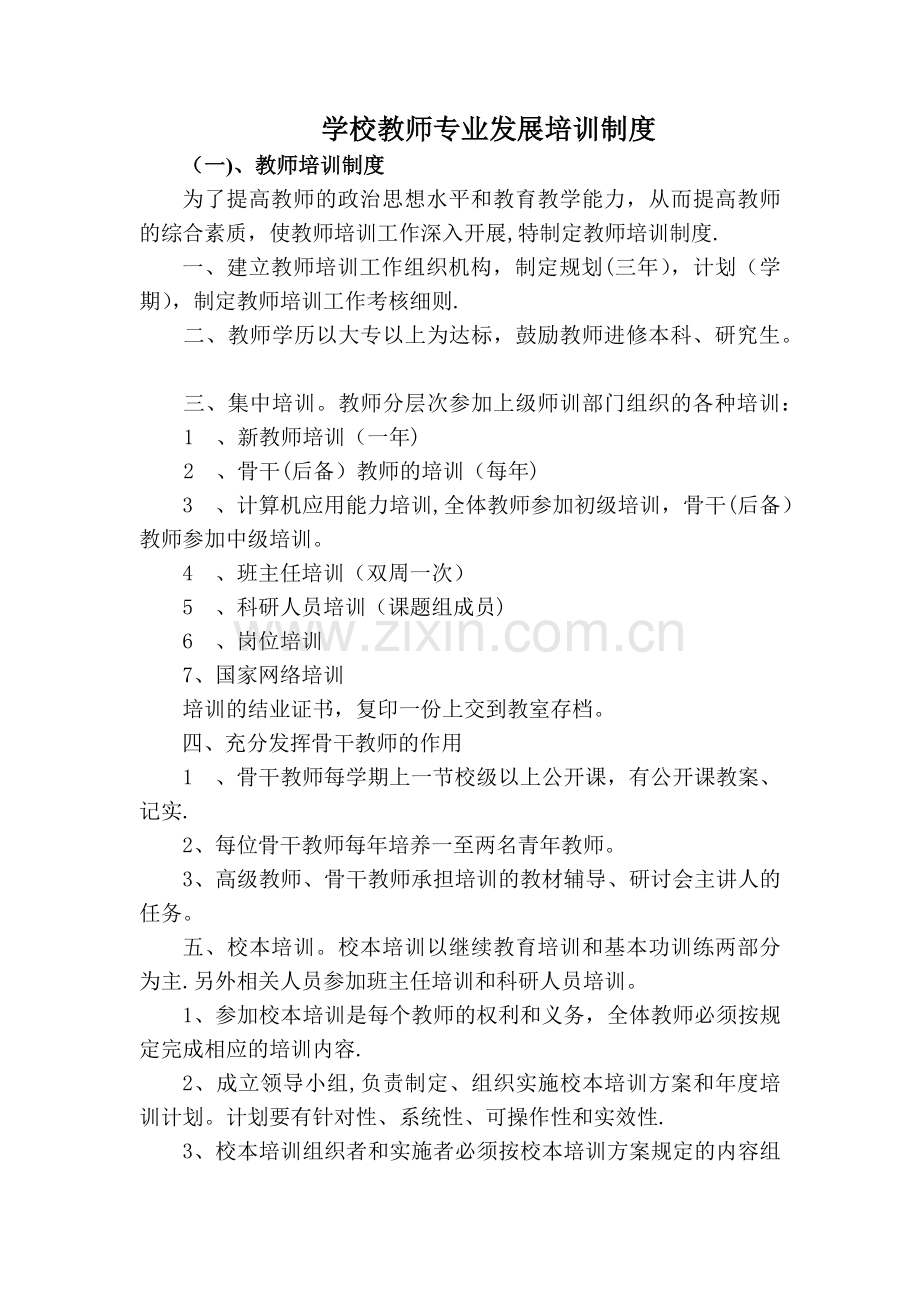 学校教师专业发展培训制度

（一)、教师培训制度

为了提高教师的政治思想水平和教育教学能力，从而提高教师的综合素质，使教师培训工作深入开展,特制定教师培训制度.

一、建立教师培训工作组织机构，制定规划(三年)，计划（学期)，制定教师培训工作考核细则.

二、教师学历以大专以上为达标，鼓励教师进修本科、研究生。

三、集中培训。教师分层次参加上级师训部门组织的各种培训：

1、新教师培训（一年)

2、骨干(后备）教师的培训（每年)

3、计算机应用能力培训,全体教师参加初级培训，骨干(后备）教师参加中级培训。

4、班主任培训（双周一次)

5、科研人员培训（课题组成员)

6、岗位培训

7、国家网络培训

培训的结业证书，复印一份上交到教室存档。

四、充分发挥骨干教师的作用

1、骨干教师每学期上一节校级以上公开课，有公开课教案、记实.

2、每位骨干教师每年培养一至两名青年教师。

3、高级教师、骨干教师承担培训的教材辅导、研讨会主讲人的任务。

五、校本培训。校本培训以继续教育培训和基本功训练两部分为主.另外相关人员参加班主任培训和科研人员培训。

1、参加校本培训是每个教师的权利和义务，全体教师必须按规定完成相应的培训内容.

2、成立领导小组,负责制定、组织实施校本培训方案和年度培训计划。计划要有针对性、系统性、可操作性和实效性.

3、校本培训组织者和实施者必须按校本培训方案规定的内容组

www.zixin.com.cn